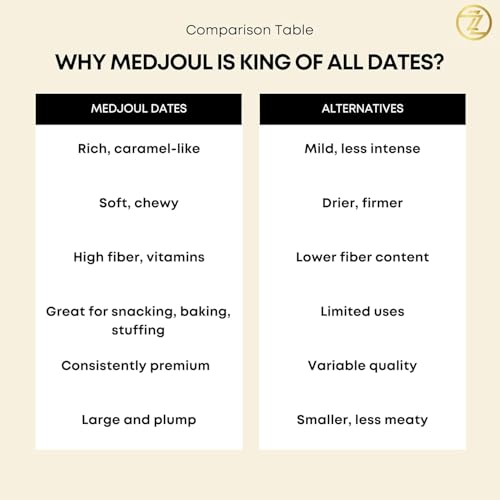 Comparison Table

WHY MEDJOUL IS KING OF ALL DATES?

| MEDJOUL DATES | ALTERNATIVES |
|---|---|
| Rich, caramel-like | Mild, less intense |
| Soft, chewy | Drier, firmer |
| High fiber, vitamins | Lower fiber content |
| Great for snacking, baking, stuffing | Limited uses |
| Consistently premium | Variable quality |
| Large and plump | Smaller, less meaty |